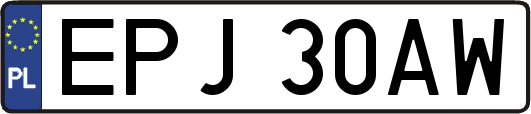 PL
EPJ 30AW